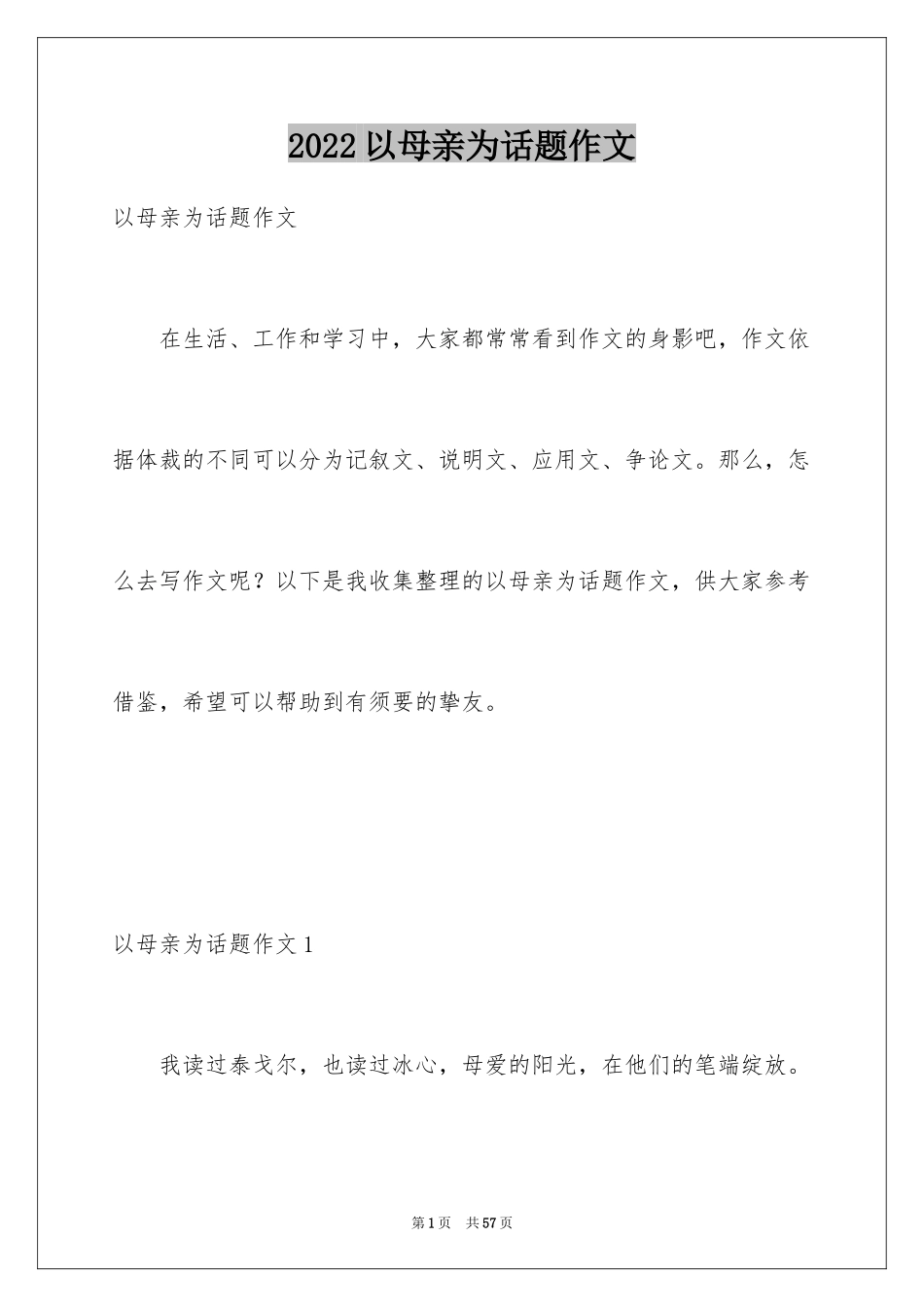 2022 以母亲为话题作文

以母亲为话题作文

在生活、工作和学习中，大家都常常看到作文的身影吧，作文依据体裁的不同可以分为记叙文、说明文、应用文、争论文。那么，怎么去写作文呢？以下是我收集整理的以母亲为话题作文，供大家参考借鉴，希望可以帮助到有须要的挚友。

以母亲为话题作文 1

我读过泰戈尔，也读过冰心，母爱的阳光，在他们的笔端绽放。

第 1 页 共 57 页